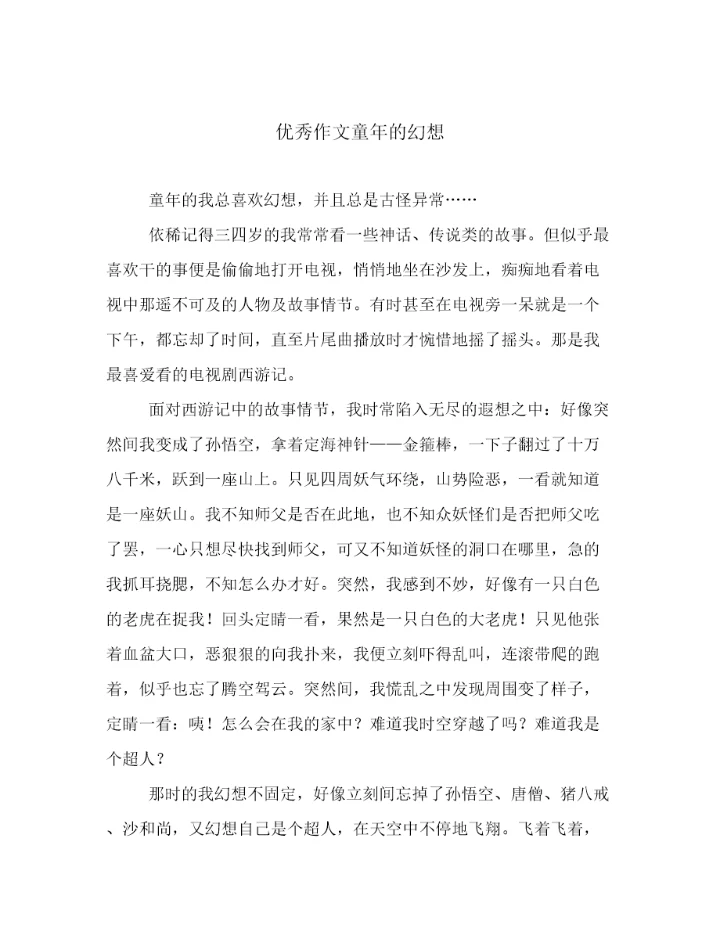 优秀作文童年的幻想

童年的我总喜欢幻想，并且总是古怪异常……

依稀记得三四岁的我常常看一些神话、传说类的故事。但似乎最喜欢干的事便是偷偷地打开电视，悄悄地坐在沙发上，痴痴地看着电视中那遥不可及的人物及故事情节。有时甚至在电视旁一呆就是一个下午，都忘却了时间，直至片尾曲播放时才惋惜地摇了摇头。那是我最喜爱看的电视剧西游记。

面对西游记中的故事情节，我时常陷入无尽的遐想之中：好像突然间我变成了孙悟空，拿着定海神针——金箍棒，一下子翻过了十万八千米，跃到一座山上。只见四周妖气环绕，山势险恶，一看就知道是一座妖山。我不知师父是否在此地，也不知众妖怪们是否把师父吃了罢，一心只想尽快找到师父，可又不知道妖怪的洞口在哪里，急的我抓耳挠腮，不知怎么办才好。突然，我感到不妙，好像有一只白色的老虎在捉我！回头定睛一看，果然是一只白色的大老虎！只见他张着血盆大口，恶狠狠的向我扑来，我便立刻吓得乱叫，连滚带爬的跑着，似乎也忘了腾空驾云。突然间，我慌乱之中发现周围变了样子，定睛一看：咦！怎么会在我的家中？难道我时空穿越了吗？难道我是个超人？

那时的我幻想不固定，好像立刻间忘掉了孙悟空、唐僧、猪八戒、沙和尚，又幻想自己是个超人，在天空中不停地飞翔。飞着飞着，